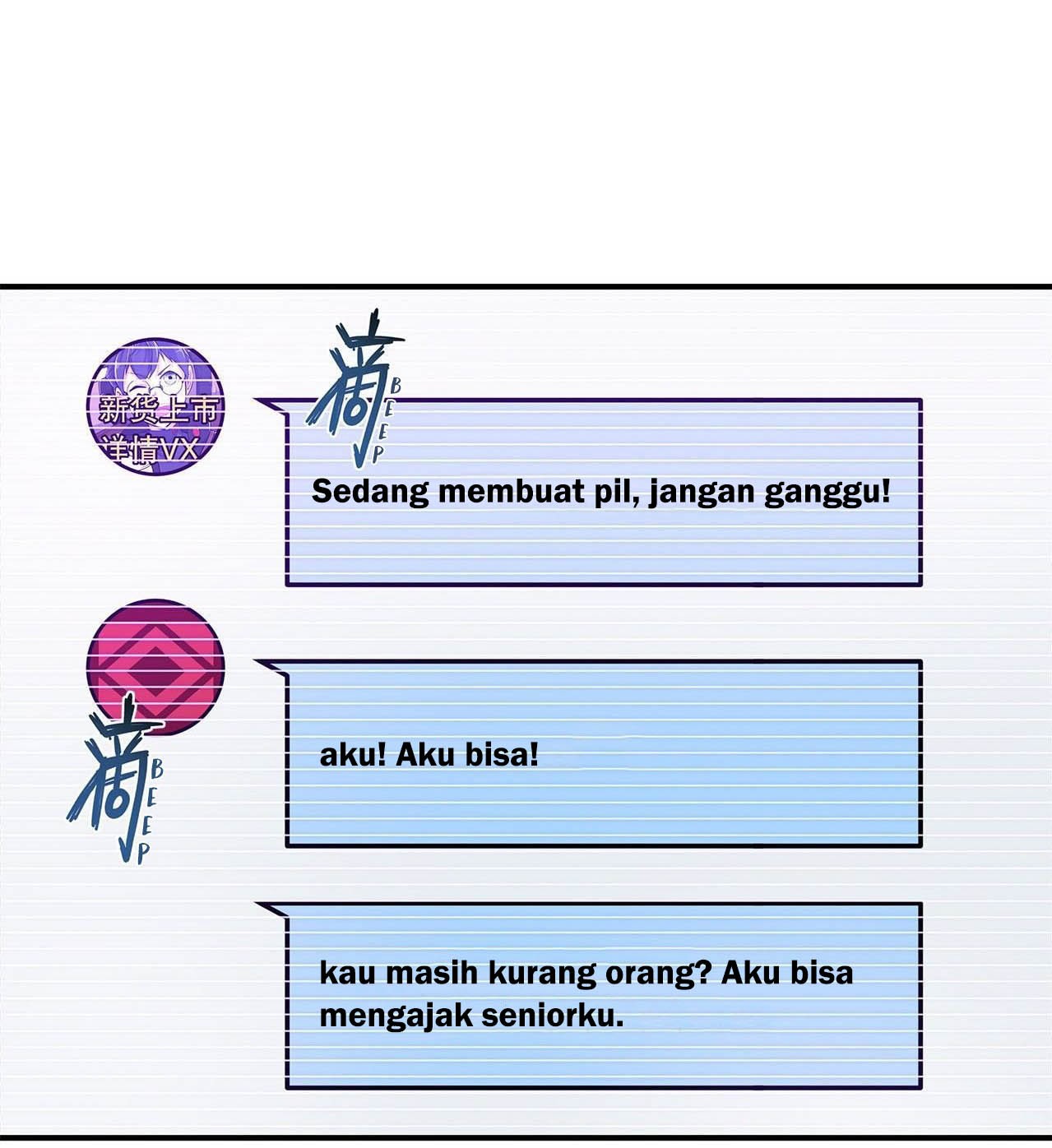 新货上市
详情VX

滴 BEEP

Sedang membuat pil, jangan ganggu!

滴 BEEP

aku! Aku bisa!

kau masih kurang orang? Aku bisa mengajak seniorku.